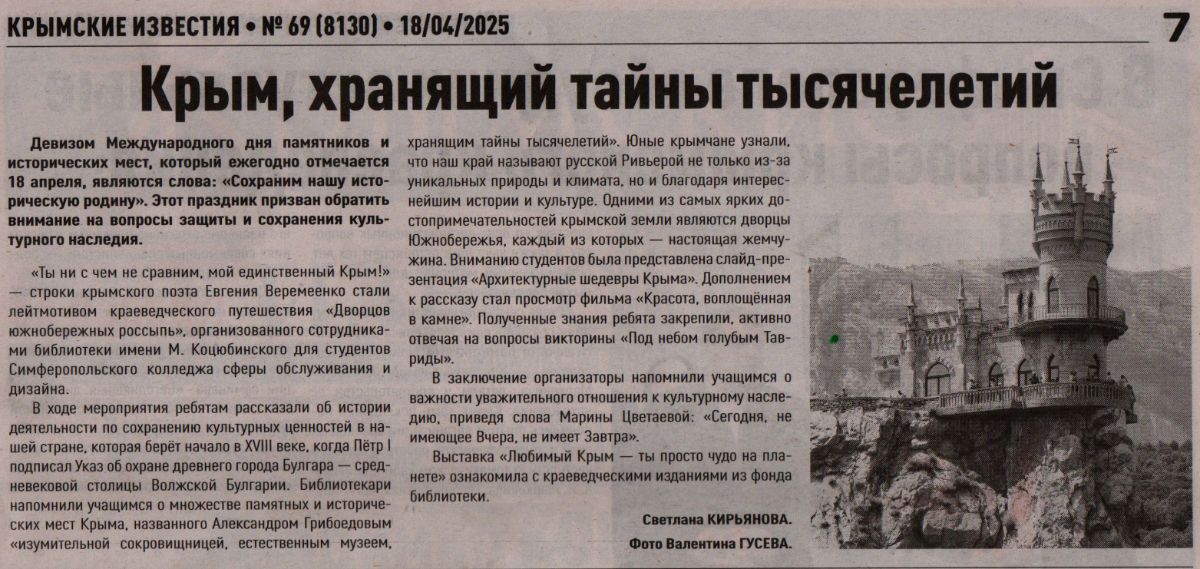 КРЫМСКИЕ ИЗВЕСТИЯ • № 69 (8130) • 18/04/2025

7

Крым, хранящий тайны тысячелетий

Девизом Международного дня памятников и исторических мест, который ежегодно отмечается 18 апреля, являются слова: «Сохраним нашу историческую родину». Этот праздник призван обратить внимание на вопросы защиты и сохранения культурного наследия.

«Ты ни с чем не сравним, мой единственный Крым!» — строки крымского поэта Евгения Веремеенко стали лейтмотивом краеведческого путешествия «Дворцов южнобережных россыпь», организованного сотрудниками библиотеки имени М. Коцюбинского для студентов Симферопольского колледжа сферы обслуживания и дизайна.

В ходе мероприятия ребятам рассказали об истории деятельности по сохранению культурных ценностей в нашей стране, которая берёт начало в XVIII веке, когда Пётр I подписал Указ об охране древнего города Булгара — средневековой столицы Волжской Булгарии. Библиотекари напомнили учащимся о множестве памятных и исторических мест Крыма, названного Александром Грибоедовым «изумительной сокровищницей, естественным музеем, хранящим тайны тысячелетий». Юные крымчане узнали, что наш край называют русской Ривьерой не только из-за уникальных природы и климата, но и благодаря интереснейшим истории и культуре. Одними из самых ярких достопримечательностей крымской земли являются дворцы Южнобережья, каждый из которых — настоящая жемчужина. Вниманию студентов была представлена слайд-презентация «Архитектурные шедевры Крыма». Дополнением к рассказу стал просмотр фильма «Красота, воплощённая в камне». Полученные знания ребята закрепили, активно отвечая на вопросы викторины «Под небом голубым Тавриды».

В заключение организаторы напомнили учащимся о важности уважительного отношения к культурному наследию, приведя слова Марины Цветаевой: «Сегодня, не имеющее Вчера, не имеет Завтра».

Выставка «Любимый Крым — ты просто чудо на планете» ознакомила с краеведческими изданиями из фонда библиотеки.

Светлана КИРЬЯНОВА.
Фото Валентина ГУСЕВА.